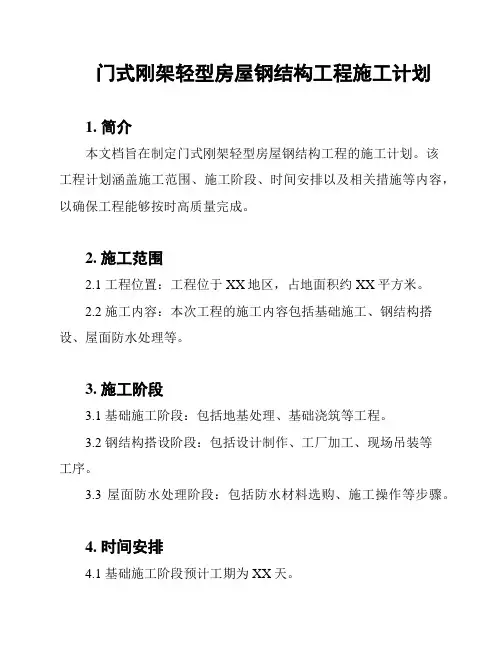 门式刚架轻型房屋钢结构工程施工计划

1. 简介

本文档旨在制定门式刚架轻型房屋钢结构工程的施工计划。该工程计划涵盖施工范围、施工阶段、时间安排以及相关措施等内容，以确保工程能够按时高质量完成。

2. 施工范围

2.1 工程位置：工程位于 XX 地区，占地面积约 XX 平方米。

2.2 施工内容：本次工程的施工内容包括基础施工、钢结构搭设、屋面防水处理等。

3. 施工阶段

3.1 基础施工阶段：包括地基处理、基础浇筑等工程。

3.2 钢结构搭设阶段：包括设计制作、工厂加工、现场吊装等工序。

3.3 屋面防水处理阶段：包括防水材料选购、施工操作等步骤。

4. 时间安排

4.1 基础施工阶段预计工期为 XX 天。